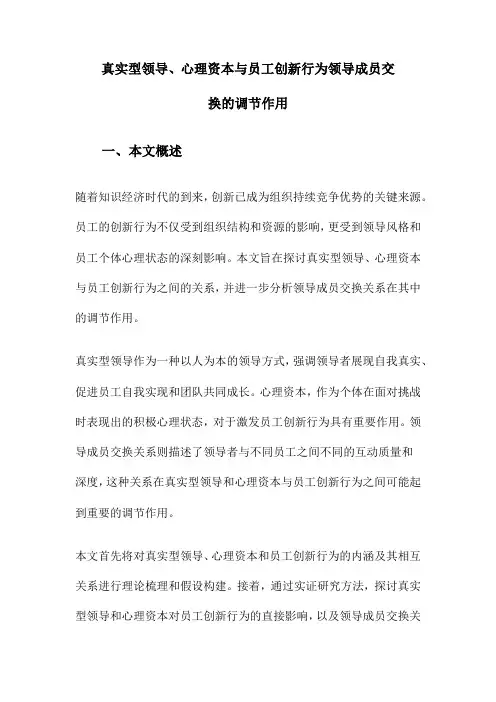 真实型领导、心理资本与员工创新行为领导成员交换的调节作用

一、本文概述

随着知识经济时代的到来，创新已成为组织持续竞争优势的关键来源。员工的创新行为不仅受到组织结构和资源的影响，更受到领导风格和员工个体心理状态的深刻影响。本文旨在探讨真实型领导、心理资本与员工创新行为之间的关系，并进一步分析领导成员交换关系在其中的调节作用。

真实型领导作为一种以人为本的领导方式，强调领导者展现自我真实、促进员工自我实现和团队共同成长。心理资本，作为个体在面对挑战时表现出的积极心理状态，对于激发员工创新行为具有重要作用。领导成员交换关系则描述了领导者与不同员工之间不同的互动质量和深度，这种关系在真实型领导和心理资本与员工创新行为之间可能起到重要的调节作用。

本文首先将对真实型领导、心理资本和员工创新行为的内涵及其相互关系进行理论梳理和假设构建。接着，通过实证研究方法，探讨真实型领导和心理资本对员工创新行为的直接影响，以及领导成员交换关